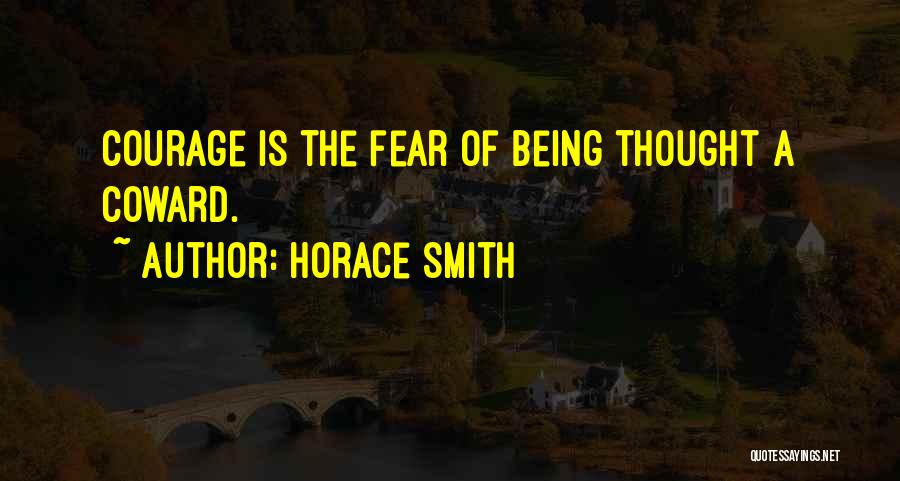 COURAGE IS THE FEAR OF BEING THOUGHT A COWARD.

~ AUTHOR: HORACE SMITH

QUOTESSAYINGS.NET